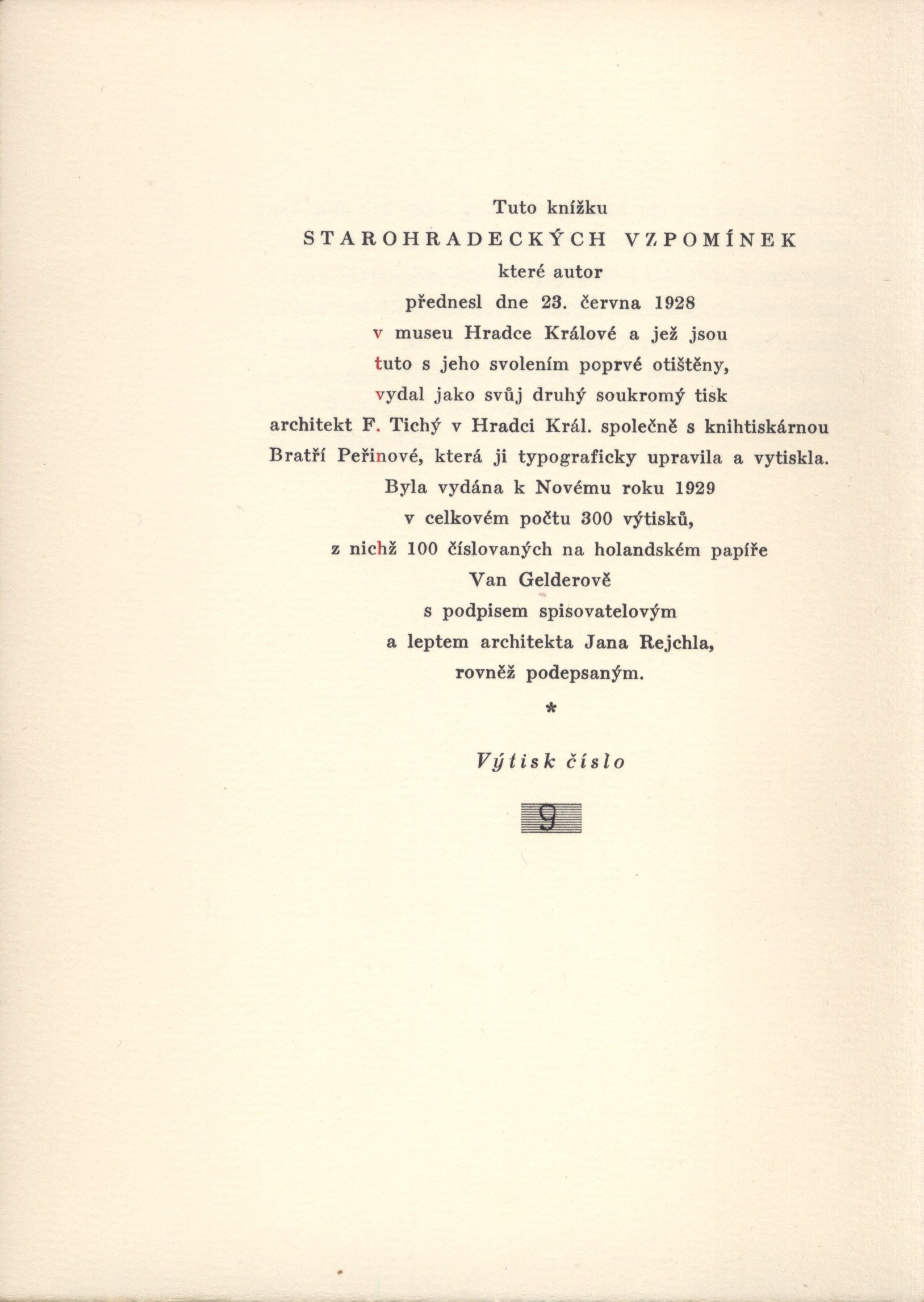 Tuto knížku
STAROHRADECKÝCH VZPOMÍNEK
které autor
přednesl dne 23. června 1928
v museu Hradce Králové a jež jsou
tuto s jeho svolením poprvé otištěny,
vydal jako svůj druhý soukromý tisk
architekt F. Tichý v Hradci Král. společně s knihtiskárnou
Bratří Peřinové, která ji typograficky upravila a vytiskla.
Byla vydána k Novému roku 1929
v celkovém počtu 300 výtisků,
z nichž 100 číslovaných na holandském papíře
Van Gelderově
s podpisem spisovatelovým
a leptem architekta Jana Rejchla,
rovněž podepsaným.

*

Výtisk číslo

9